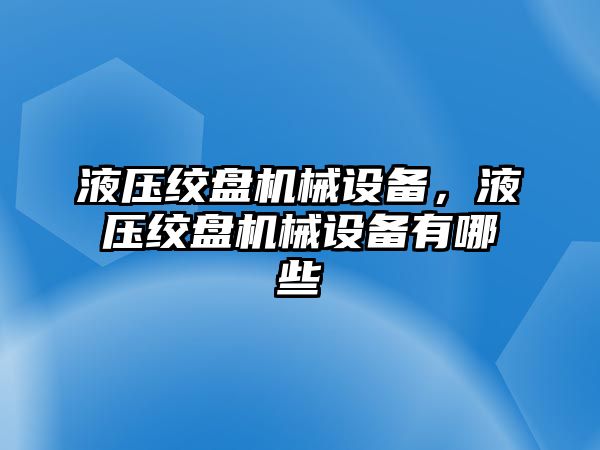 液压绞盘机械设备，液压绞盘机械设备有哪些